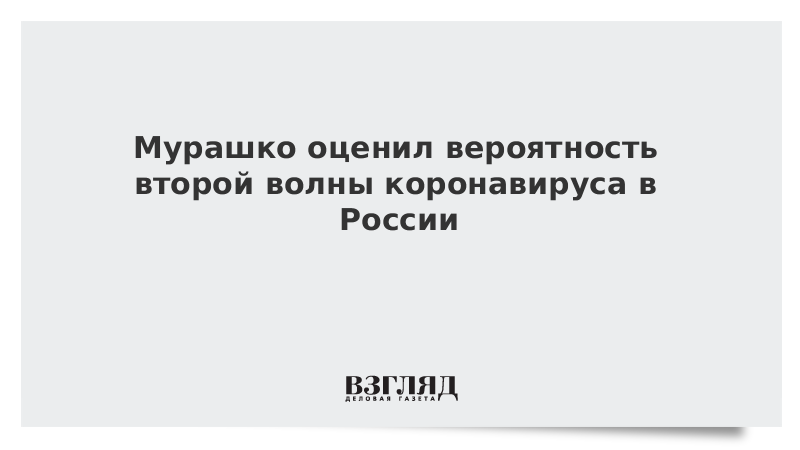 Мурашко оценил вероятность второй волны коронавируса в России

ВЗГЛЯД
ДЕЛОВАЯ ГАЗЕТА